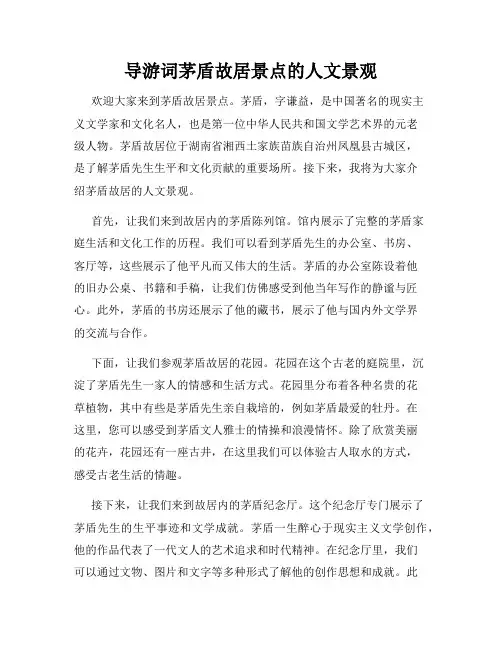 导游词茅盾故居景点的人文景观

欢迎大家来到茅盾故居景点。茅盾，字谦益，是中国著名的现实主义文学家和文化名人，也是第一位中华人民共和国文学艺术界的元老级人物。茅盾故居位于湖南省湘西土家族苗族自治州凤凰县古城区，是了解茅盾先生生平和文化贡献的重要场所。接下来，我将为大家介绍茅盾故居的人文景观。

首先，让我们来到故居内的茅盾陈列馆。馆内展示了完整的茅盾家庭生活和文化工作的历程。我们可以看到茅盾先生的办公室、书房、客厅等，这些展示了他平凡而又伟大的生活。茅盾的办公室陈设着他的旧办公桌、书籍和手稿，让我们仿佛感受到他当年写作的静谧与匠心。此外，茅盾的书房还展示了他的藏书，展示了他与国内外文学界的交流与合作。

下面，让我们参观茅盾故居的花园。花园在这个古老的庭院里，沉淀了茅盾先生一家人的情感和生活方式。花园里分布着各种名贵的花草植物，其中有些是茅盾先生亲自栽培的，例如茅盾最爱的牡丹。在这里，您可以感受到茅盾文人雅士的情操和浪漫情怀。除了欣赏美丽的花卉，花园还有一座古井，在这里我们可以体验古人取水的方式，感受古老生活的情趣。

接下来，让我们来到故居内的茅盾纪念厅。这个纪念厅专门展示了茅盾先生的生平事迹和文学成就。茅盾一生醉心于现实主义文学创作，他的作品代表了一代文人的艺术追求和时代精神。在纪念厅里，我们可以通过文物、图片和文字等多种形式了解他的创作思想和成就。此